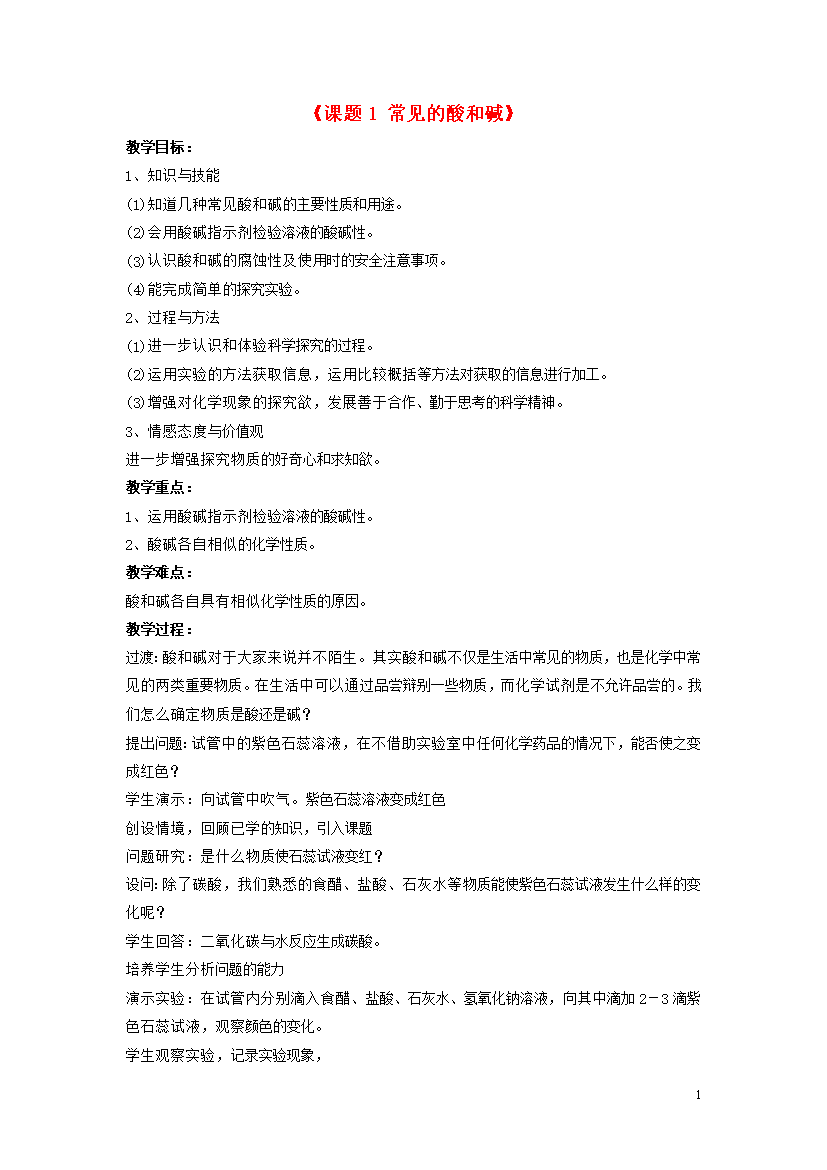 《课题 1 常见的酸和碱》

教学目标：

1、知识与技能

⑴知道几种常见酸和碱的主要性质和用途。

⑵会用酸碱指示剂检验溶液的酸碱性。

⑶认识酸和碱的腐蚀性及使用时的安全注意事项。

⑷能完成简单的探究实验。

2、过程与方法

⑴进一步认识和体验科学探究的过程。

⑵运用实验的方法获取信息，运用比较概括等方法对获取的信息进行加工。

⑶增强对化学现象的探究欲，发展善于合作、勤于思考的科学精神。

3、情感态度与价值观

进一步增强探究物质的好奇心和求知欲。

教学重点：

1、运用酸碱指示剂检验溶液的酸碱性。

2、酸碱各自相似的化学性质。

教学难点：

酸和碱各自具有相似化学性质的原因。

教学过程：

过渡：酸和碱对于大家来说并不陌生。其实酸和碱不仅是生活中常见的物质，也是化学中常见的两类重要物质。在生活中可以通过品尝辩别一些物质，而化学试剂是不允许品尝的。我们怎么确定物质是酸还是碱？

提出问题：试管中的紫色石蕊溶液，在不借助实验室中任何化学药品的情况下，能否使之变成红色？

学生演示：向试管中吹气。紫色石蕊溶液变成红色

创设情境，回顾已学的知识，引入课题

问题研究：是什么物质使石蕊试液变红？

设问：除了碳酸，我们熟悉的食醋、盐酸、石灰水等物质能使紫色石蕊试液发生什么样的变化呢？

学生回答：二氧化碳与水反应生成碳酸。

培养学生分析问题的能力

演示实验：在试管内分别滴入食醋、盐酸、石灰水、氢氧化钠溶液，向其中滴加 2－3 滴紫色石蕊试液，观察颜色的变化。

学生观察实验，记录实验现象，

1